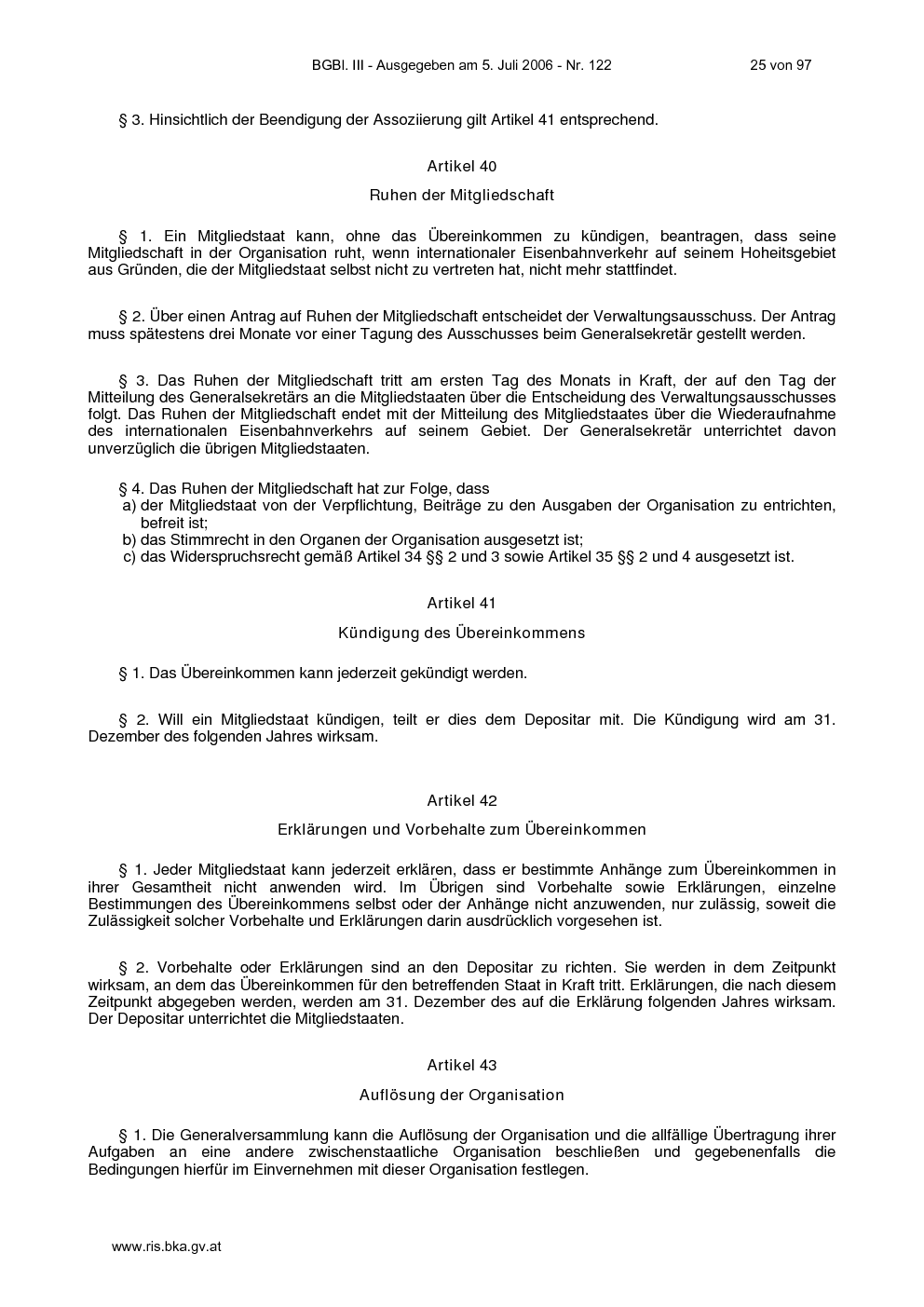 BGBl. III - Ausgegeben am 5. Juli 2006 - Nr. 122	25 von 97

§ 3. Hinsichtlich der Beendigung der Assoziierung gilt Artikel 41 entsprechend.

Artikel 40

Ruhen der Mitgliedschaft

§ 1. Ein Mitgliedstaat kann, ohne das Übereinkommen zu kündigen, beantragen, dass seine Mitgliedschaft in der Organisation ruht, wenn internationaler Eisenbahnverkehr auf seinem Hoheitsgebiet aus Gründen, die der Mitgliedstaat selbst nicht zu vertreten hat, nicht mehr stattfindet.

§ 2. Über einen Antrag auf Ruhen der Mitgliedschaft entscheidet der Verwaltungsausschuss. Der Antrag muss spätestens drei Monate vor einer Tagung des Ausschusses beim Generalsekretär gestellt werden.

§ 3. Das Ruhen der Mitgliedschaft tritt am ersten Tag des Monats in Kraft, der auf den Tag der Mitteilung des Generalsekretärs an die Mitgliedstaaten über die Entscheidung des Verwaltungsausschusses folgt. Das Ruhen der Mitgliedschaft endet mit der Mitteilung des Mitgliedstaates über die Wiederaufnahme des internationalen Eisenbahnverkehrs auf seinem Gebiet. Der Generalsekretär unterrichtet davon unverzüglich die übrigen Mitgliedstaaten.

§ 4. Das Ruhen der Mitgliedschaft hat zur Folge, dass
a) der Mitgliedstaat von der Verpflichtung, Beiträge zu den Ausgaben der Organisation zu entrichten, befreit ist;
b) das Stimmrecht in den Organen der Organisation ausgesetzt ist;
c) das Widerspruchsrecht gemäß Artikel 34 §§ 2 und 3 sowie Artikel 35 §§ 2 und 4 ausgesetzt ist.

Artikel 41

Kündigung des Übereinkommens

§ 1. Das Übereinkommen kann jederzeit gekündigt werden.

§ 2. Will ein Mitgliedstaat kündigen, teilt er dies dem Depositar mit. Die Kündigung wird am 31. Dezember des folgenden Jahres wirksam.

Artikel 42

Erklärungen und Vorbehalte zum Übereinkommen

§ 1. Jeder Mitgliedstaat kann jederzeit erklären, dass er bestimmte Anhänge zum Übereinkommen in ihrer Gesamtheit nicht anwenden wird. Im Übrigen sind Vorbehalte sowie Erklärungen, einzelne Bestimmungen des Übereinkommens selbst oder der Anhänge nicht anzuwenden, nur zulässig, soweit die Zulässigkeit solcher Vorbehalte und Erklärungen darin ausdrücklich vorgesehen ist.

§ 2. Vorbehalte oder Erklärungen sind an den Depositar zu richten. Sie werden in dem Zeitpunkt wirksam, an dem das Übereinkommen für den betreffenden Staat in Kraft tritt. Erklärungen, die nach diesem Zeitpunkt abgegeben werden, werden am 31. Dezember des auf die Erklärung folgenden Jahres wirksam. Der Depositar unterrichtet die Mitgliedstaaten.

Artikel 43

Auflösung der Organisation

§ 1. Die Generalversammlung kann die Auflösung der Organisation und die allfällige Übertragung ihrer Aufgaben an eine andere zwischenstaatliche Organisation beschließen und gegebenenfalls die Bedingungen hierfür im Einvernehmen mit dieser Organisation festlegen.

www.ris.bka.gv.at